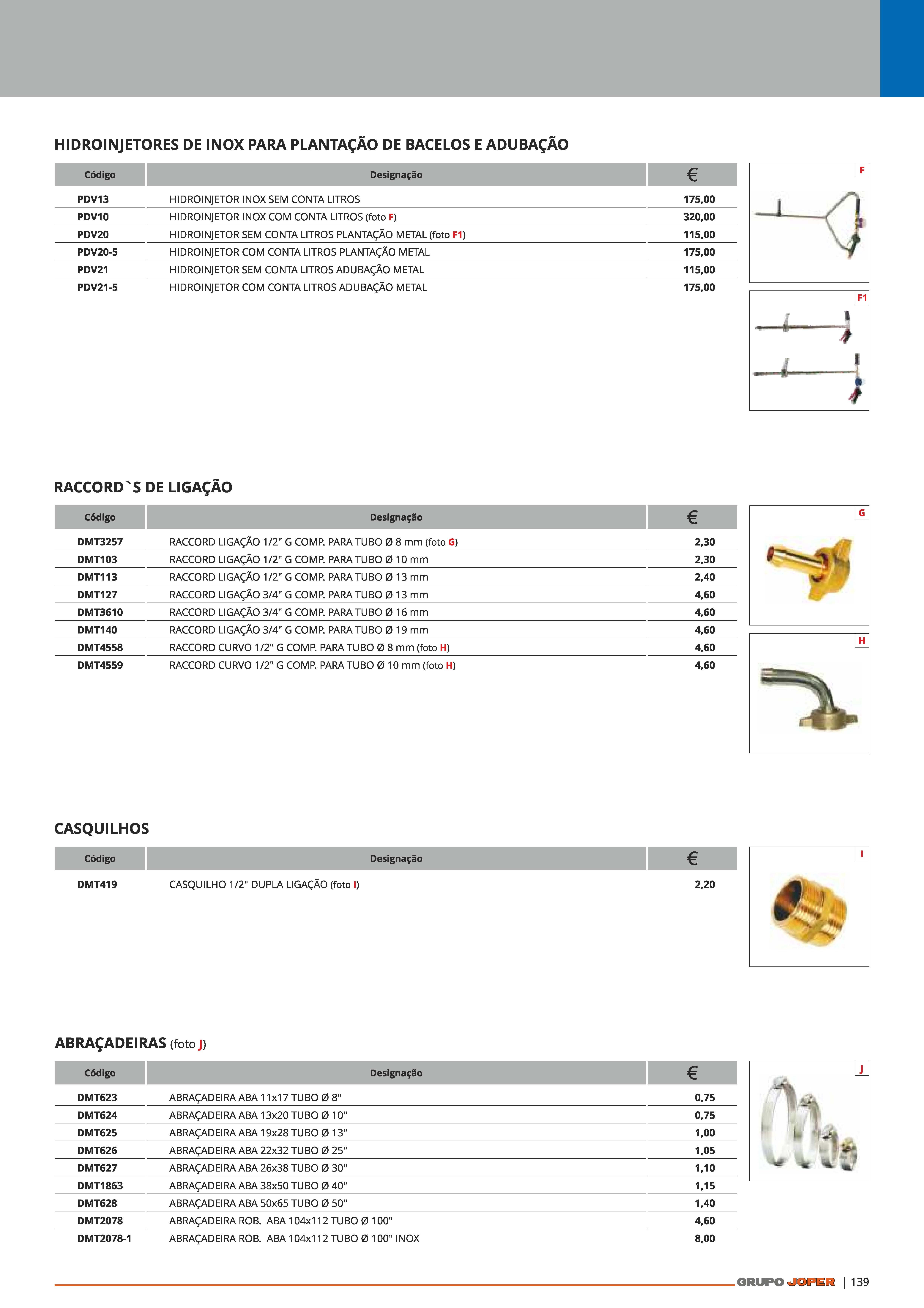 HIDROINJETORES DE INOX PARA PLANTAÇÃO DE BACELOS E ADUBAÇÃO

| Código | Designação | € |
|---|---|---|
| PDV13 | HIDROINJETOR INOX SEM CONTA LITROS | 175,00 |
| PDV10 | HIDROINJETOR INOX COM CONTA LITROS (foto F) | 320,00 |
| PDV20 | HIDROINJETOR SEM CONTA LITROS PLANTAÇÃO METAL (foto F1) | 115,00 |
| PDV20-5 | HIDROINJETOR COM CONTA LITROS PLANTAÇÃO METAL | 175,00 |
| PDV21 | HIDROINJETOR SEM CONTA LITROS ADUBAÇÃO METAL | 115,00 |
| PDV21-5 | HIDROINJETOR COM CONTA LITROS ADUBAÇÃO METAL | 175,00 |

F

F1

RACCORD`S DE LIGAÇÃO

| Código | Designação | € |
|---|---|---|
| DMT3257 | RACCORD LIGAÇÃO 1/2" G COMP. PARA TUBO Ø 8 mm (foto G) | 2,30 |
| DMT103 | RACCORD LIGAÇÃO 1/2" G COMP. PARA TUBO Ø 10 mm | 2,30 |
| DMT113 | RACCORD LIGAÇÃO 1/2" G COMP. PARA TUBO Ø 13 mm | 2,40 |
| DMT127 | RACCORD LIGAÇÃO 3/4" G COMP. PARA TUBO Ø 13 mm | 4,60 |
| DMT3610 | RACCORD LIGAÇÃO 3/4" G COMP. PARA TUBO Ø 16 mm | 4,60 |
| DMT140 | RACCORD LIGAÇÃO 3/4" G COMP. PARA TUBO Ø 19 mm | 4,60 |
| DMT4558 | RACCORD CURVO 1/2" G COMP. PARA TUBO Ø 8 mm (foto H) | 4,60 |
| DMT4559 | RACCORD CURVO 1/2" G COMP. PARA TUBO Ø 10 mm (foto H) | 4,60 |

G

H

CASQUILHOS

| Código | Designação | € |
|---|---|---|
| DMT419 | CASQUILHO 1/2" DUPLA LIGAÇÃO (foto I) | 2,20 |

I

ABRAÇADEIRAS (foto J)

| Código | Designação | € |
|---|---|---|
| DMT623 | ABRAÇADEIRA ABA 11x17 TUBO Ø 8" | 0,75 |
| DMT624 | ABRAÇADEIRA ABA 13x20 TUBO Ø 10" | 0,75 |
| DMT625 | ABRAÇADEIRA ABA 19x28 TUBO Ø 13" | 1,00 |
| DMT626 | ABRAÇADEIRA ABA 22x32 TUBO Ø 25" | 1,05 |
| DMT627 | ABRAÇADEIRA ABA 26x38 TUBO Ø 30" | 1,10 |
| DMT1863 | ABRAÇADEIRA ABA 38x50 TUBO Ø 40" | 1,15 |
| DMT628 | ABRAÇADEIRA ABA 50x65 TUBO Ø 50" | 1,40 |
| DMT2078 | ABRAÇADEIRA ROB. ABA 104x112 TUBO Ø 100" | 4,60 |
| DMT2078-1 | ABRAÇADEIRA ROB. ABA 104x112 TUBO Ø 100" INOX | 8,00 |

J

GRUPO JOPER | 139